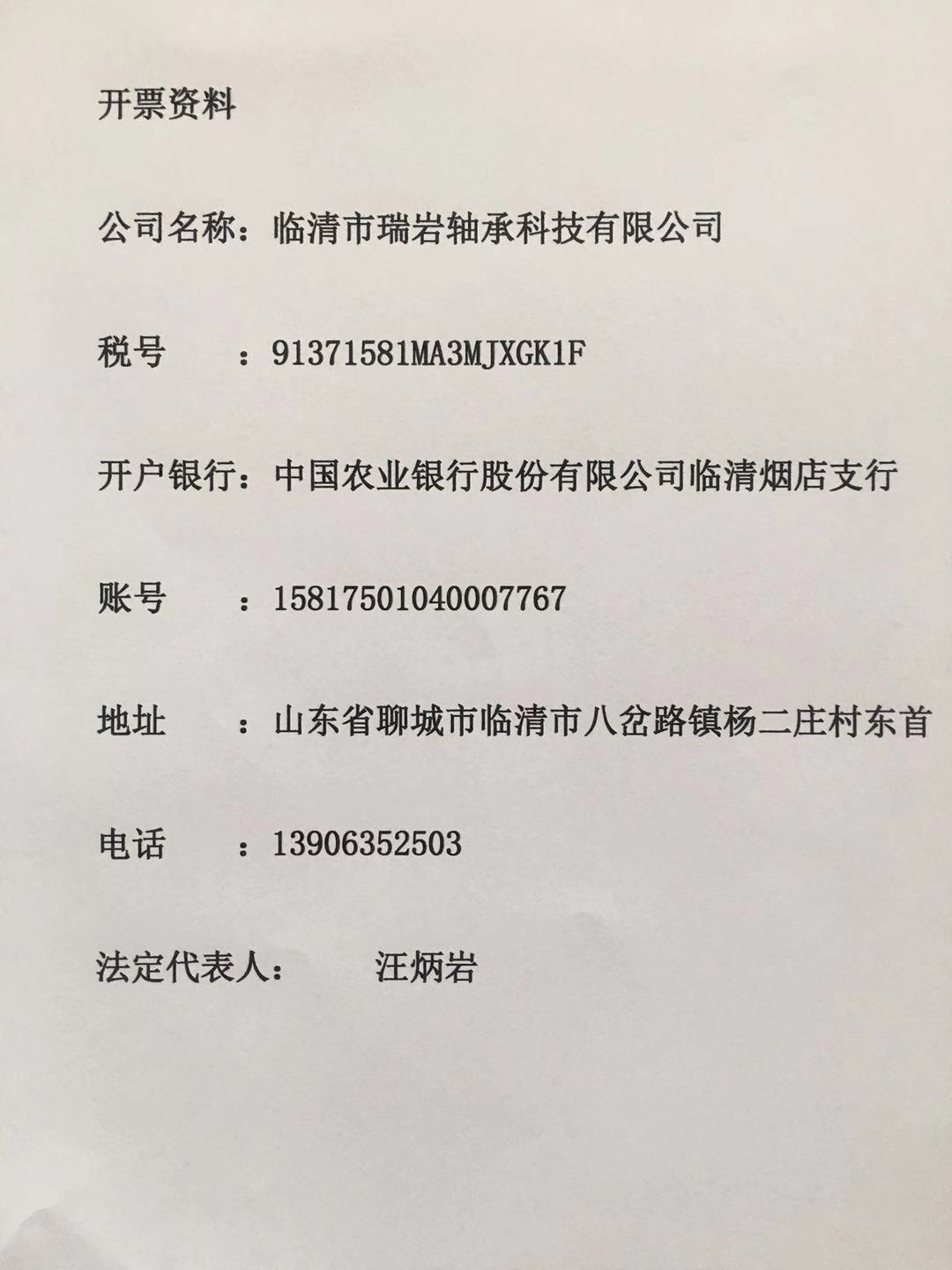 开票资料

公司名称：临清市瑞岩轴承科技有限公司

税号　　：91371581MA3MJXGK1F

开户银行：中国农业银行股份有限公司临清烟店支行

账号　　：15817501040007767

地址　　：山东省聊城市临清市八岔路镇杨二庄村东首

电话　　：13906352503

法定代表人：　　汪炳岩